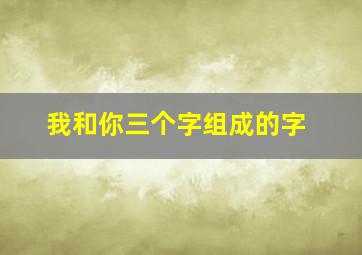 我和你三个字组成的字